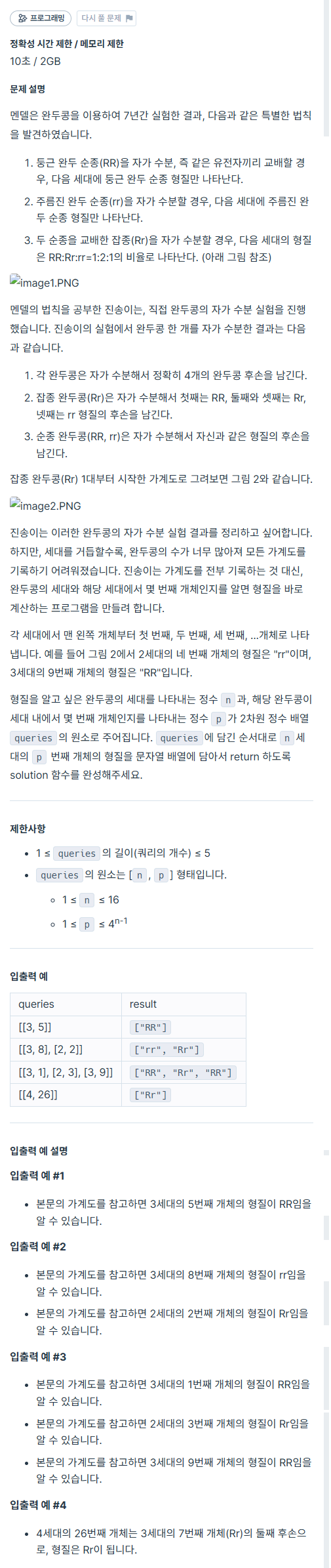 프로그래밍 다시 풀 문제

정확성 시간 제한 / 메모리 제한
10초 / 2GB

문제 설명

멘델은 완두콩을 이용하여 7년간 실험한 결과, 다음과 같은 특별한 법칙을 발견하였습니다.

1. 둥근 완두 순종(RR)을 자가 수분, 즉 같은 유전자끼리 교배할 경우, 다음 세대에 둥근 완두 순종 형질만 나타난다.
2. 주름진 완두 순종(rr)을 자가 수분할 경우, 다음 세대에 주름진 완두 순종 형질만 나타난다.
3. 두 순종을 교배한 잡종(Rr)을 자가 수분할 경우, 다음 세대의 형질은 RR:Rr:rr=1:2:1의 비율로 나타난다. (아래 그림 참조)

image1.PNG

멘델의 법칙을 공부한 진송이는, 직접 완두콩의 자가 수분 실험을 진행했습니다. 진송이의 실험에서 완두콩 한 개를 자가 수분한 결과는 다음과 같습니다.

1. 각 완두콩은 자가 수분해서 정확히 4개의 완두콩 후손을 남긴다.
2. 잡종 완두콩(Rr)은 자가 수분해서 첫째는 RR, 둘째와 셋째는 Rr, 넷째는 rr 형질의 후손을 남긴다.
3. 순종 완두콩(RR, rr)은 자가 수분해서 자신과 같은 형질의 후손을 남긴다.

잡종 완두콩(Rr) 1대부터 시작한 가계도로 그려보면 그림 2와 같습니다.

image2.PNG

진송이는 이러한 완두콩의 자가 수분 실험 결과를 정리하고 싶어합니다. 하지만, 세대를 거듭할수록, 완두콩의 수가 너무 많아져 모든 가계도를 기록하기 어려워졌습니다. 진송이는 가계도를 전부 기록하는 것 대신, 완두콩의 세대와 해당 세대에서 몇 번째 개체인지를 알면 형질을 바로 계산하는 프로그램을 만들려 합니다.

각 세대에서 맨 왼쪽 개체부터 첫 번째, 두 번째, 세 번째, ...개체로 나타냅니다. 예를 들어 그림 2에서 2세대의 네 번째 개체의 형질은 "rr"이며, 3세대의 9번째 개체의 형질은 "RR"입니다.

형질을 알고 싶은 완두콩의 세대를 나타내는 정수 n 과, 해당 완두콩이 세대 내에서 몇 번째 개체인지를 나타내는 정수 p 가 2차원 정수 배열 queries 의 원소로 주어집니다. queries 에 담긴 순서대로 n 세대의 p 번째 개체의 형질을 문자열 배열에 담아서 return 하도록 solution 함수를 완성해주세요.

제한사항

- 1 ≤ queries 의 길이(쿼리의 개수) ≤ 5
- queries 의 원소는 [ n , p ] 형태입니다.
  - 1 ≤ n ≤ 16
  - 1 ≤ p ≤ $4^{n-1}$

입출력 예

| queries | result |
|---|---|
| [[3, 5]] | ["RR"] |
| [[3, 8], [2, 2]] | ["rr", "Rr"] |
| [[3, 1], [2, 3], [3, 9]] | ["RR", "Rr", "RR"] |
| [[4, 26]] | ["Rr"] |

입출력 예 설명

입출력 예 #1

- 본문의 가계도를 참고하면 3세대의 5번째 개체의 형질이 RR임을 알 수 있습니다.

입출력 예 #2

- 본문의 가계도를 참고하면 3세대의 8번째 개체의 형질이 rr임을 알 수 있습니다.
- 본문의 가계도를 참고하면 2세대의 2번째 개체의 형질이 Rr임을 알 수 있습니다.

입출력 예 #3

- 본문의 가계도를 참고하면 3세대의 1번째 개체의 형질이 RR임을 알 수 있습니다.
- 본문의 가계도를 참고하면 2세대의 3번째 개체의 형질이 Rr임을 알 수 있습니다.
- 본문의 가계도를 참고하면 3세대의 9번째 개체의 형질이 RR임을 알 수 있습니다.

입출력 예 #4

- 4세대의 26번째 개체는 3세대의 7번째 개체(Rr)의 둘째 후손으로, 형질은 Rr이 됩니다.